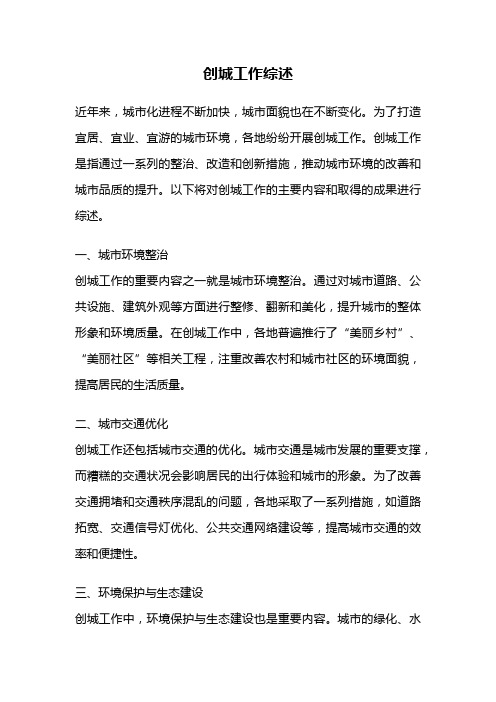 创城工作综述

近年来，城市化进程不断加快，城市面貌也在不断变化。为了打造宜居、宜业、宜游的城市环境，各地纷纷开展创城工作。创城工作是指通过一系列的整治、改造和创新措施，推动城市环境的改善和城市品质的提升。以下将对创城工作的主要内容和取得的成果进行综述。

一、城市环境整治
创城工作的重要内容之一就是城市环境整治。通过对城市道路、公共设施、建筑外观等方面进行整修、翻新和美化，提升城市的整体形象和环境质量。在创城工作中，各地普遍推行了“美丽乡村”、“美丽社区”等相关工程，注重改善农村和城市社区的环境面貌，提高居民的生活质量。

二、城市交通优化
创城工作还包括城市交通的优化。城市交通是城市发展的重要支撑，而糟糕的交通状况会影响居民的出行体验和城市的形象。为了改善交通拥堵和交通秩序混乱的问题，各地采取了一系列措施，如道路拓宽、交通信号灯优化、公共交通网络建设等，提高城市交通的效率和便捷性。

三、环境保护与生态建设
创城工作中，环境保护与生态建设也是重要内容。城市的绿化、水